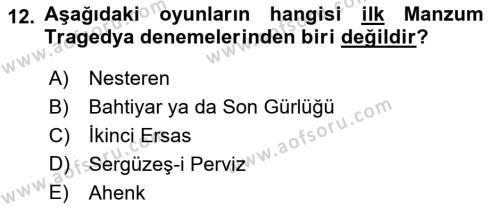 12. Aşağıdaki oyunların hangisi ilk Manzum Tragedya denemelerinden biri değildir?

A) Nesteren
B) Bahtiyar ya da Son Gürlüğü
C) İkinci Ersas
D) Sergüzeş-i Perviz
E) Ahenk

www.aofsoru.com